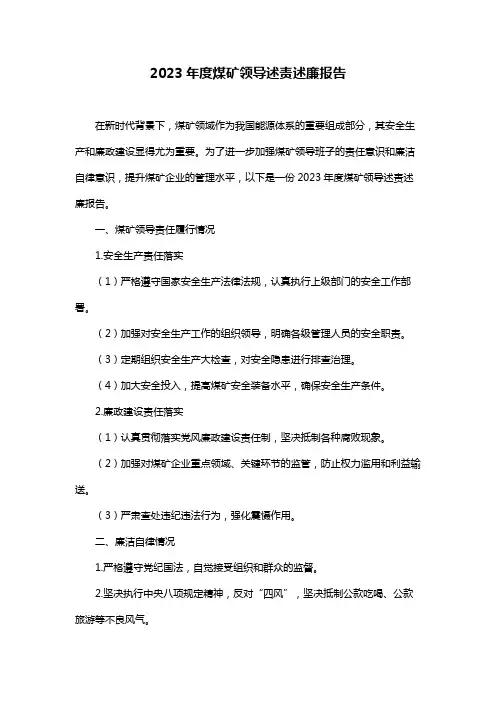 2023 年度煤矿领导述责述廉报告

在新时代背景下，煤矿领域作为我国能源体系的重要组成部分，其安全生产和廉政建设显得尤为重要。为了进一步加强煤矿领导班子的责任意识和廉洁自律意识，提升煤矿企业的管理水平，以下是一份 2023 年度煤矿领导述责述廉报告。

一、煤矿领导责任履行情况

1.安全生产责任落实

（1）严格遵守国家安全生产法律法规，认真执行上级部门的安全工作部署。

（2）加强对安全生产工作的组织领导，明确各级管理人员的安全职责。

（3）定期组织安全生产大检查，对安全隐患进行排查治理。

（4）加大安全投入，提高煤矿安全装备水平，确保安全生产条件。

2.廉政建设责任落实

（1）认真贯彻落实党风廉政建设责任制，坚决抵制各种腐败现象。

（2）加强对煤矿企业重点领域、关键环节的监管，防止权力滥用和利益输送。

（3）严肃查处违纪违法行为，强化震慑作用。

二、廉洁自律情况

1.严格遵守党纪国法，自觉接受组织和群众的监督。

2.坚决执行中央八项规定精神，反对“四风”，坚决抵制公款吃喝、公款旅游等不良风气。